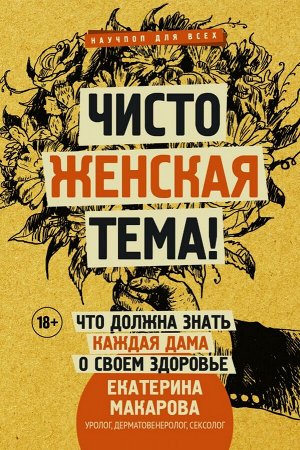 НАУЧПОП ДЛЯ ВСЕХ

ЧИСТО
ЖЕНСКАЯ
ТЕМА!

18+

ЧТО ДОЛЖНА ЗНАТЬ
КАЖДАЯ ДАМА
О СВОЕМ ЗДОРОВЬЕ

ЕКАТЕРИНА
МАКАРОВА
УРОЛОГ, ДЕРМАТОВЕНЕРОЛОГ, СЕКСОЛОГ